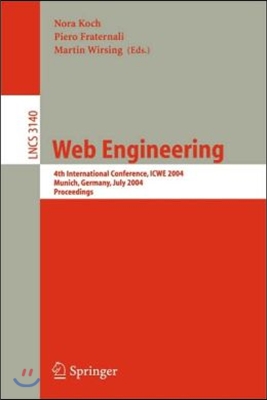 Nora Koch
Piero Fraternali
Martin Wirsing (Eds.)

LNCS 3140

Web Engineering

4th International Conference, ICWE 2004
Munich, Germany, July 2004
Proceedings

Springer